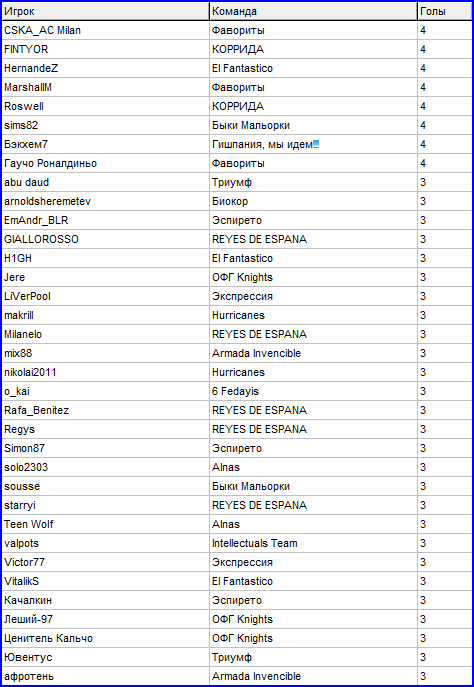 | Игрок | Команда | Голы |
|---|---|---|
| CSKA_AC Milan | Фавориты | 4 |
| FINTYOR | КОРРИДА | 4 |
| HernandeZ | El Fantastico | 4 |
| MarshallM | Фавориты | 4 |
| Roswell | КОРРИДА | 4 |
| sims82 | Быки Мальорки | 4 |
| Бэкхем7 | Гишпания, мы идем!!! | 4 |
| Гаучо Роналдиньо | Фавориты | 4 |
| abu daud | Триумф | 3 |
| arnoldsheremetev | Биокор | 3 |
| EmAndr_BLR | Эспирето | 3 |
| GIALLOROSSO | REYES DE ESPANA | 3 |
| H1GH | El Fantastico | 3 |
| Jere | ОФГ Knights | 3 |
| LiVerPool | Экспрессия | 3 |
| makrill | Hurricanes | 3 |
| Milanelo | REYES DE ESPANA | 3 |
| mix88 | Armada Invencible | 3 |
| nikolai2011 | Hurricanes | 3 |
| o_kai | 6 Fedayis | 3 |
| Rafa_Benitez | REYES DE ESPANA | 3 |
| Regys | REYES DE ESPANA | 3 |
| Simon87 | Эспирето | 3 |
| solo2303 | Alnas | 3 |
| sousse | Быки Мальорки | 3 |
| starryi | REYES DE ESPANA | 3 |
| Teen Wolf | Alnas | 3 |
| valpots | Intellectuals Team | 3 |
| Victor77 | Экспрессия | 3 |
| VitalikS | El Fantastico | 3 |
| Качалкин | Эспирето | 3 |
| Леший-97 | ОФГ Knights | 3 |
| Ценитель Кальчо | ОФГ Knights | 3 |
| Ювентус | Триумф | 3 |
| афротень | Armada Invencible | 3 |